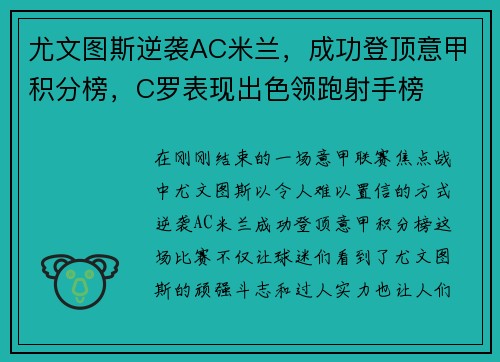 尤文图斯逆袭AC米兰，成功登顶意甲积分榜，C罗表现出色领跑射手榜

在刚刚结束的一场意甲联赛焦点战中尤文图斯以令人难以置信的方式逆袭AC米兰成功登顶意甲积分榜这场比赛不仅让球迷们看到了尤文图斯的顽强斗志和过人实力也让人们